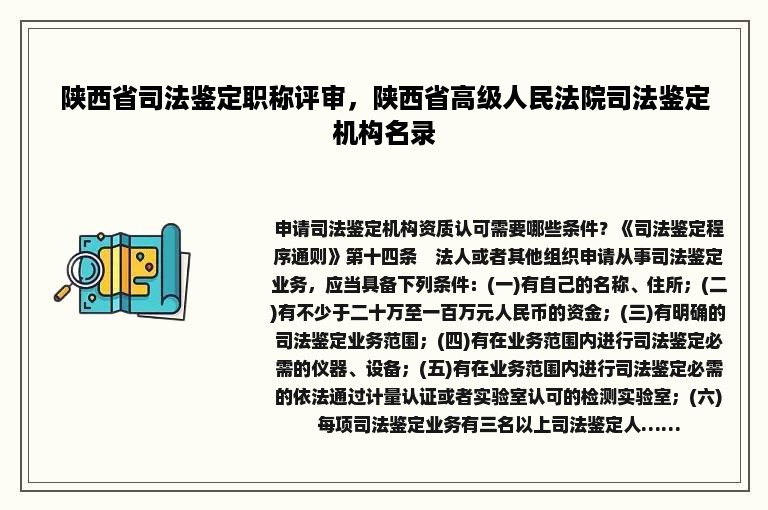 陕西省司法鉴定职称评审，陕西省高级人民法院司法鉴定机构名录

申请司法鉴定机构资质认可需要哪些条件？《司法鉴定程序通则》第十四条　法人或者其他组织申请从事司法鉴定业务，应当具备下列条件：(一)有自己的名称、住所；(二)有不少于二十万至一百万元人民币的资金；(三)有明确的司法鉴定业务范围；(四)有在业务范围内进行司法鉴定必需的仪器、设备；(五)有在业务范围内进行司法鉴定必需的依法通过计量认证或者实验室认可的检测实验室；(六)每项司法鉴定业务有三名以上司法鉴定人......